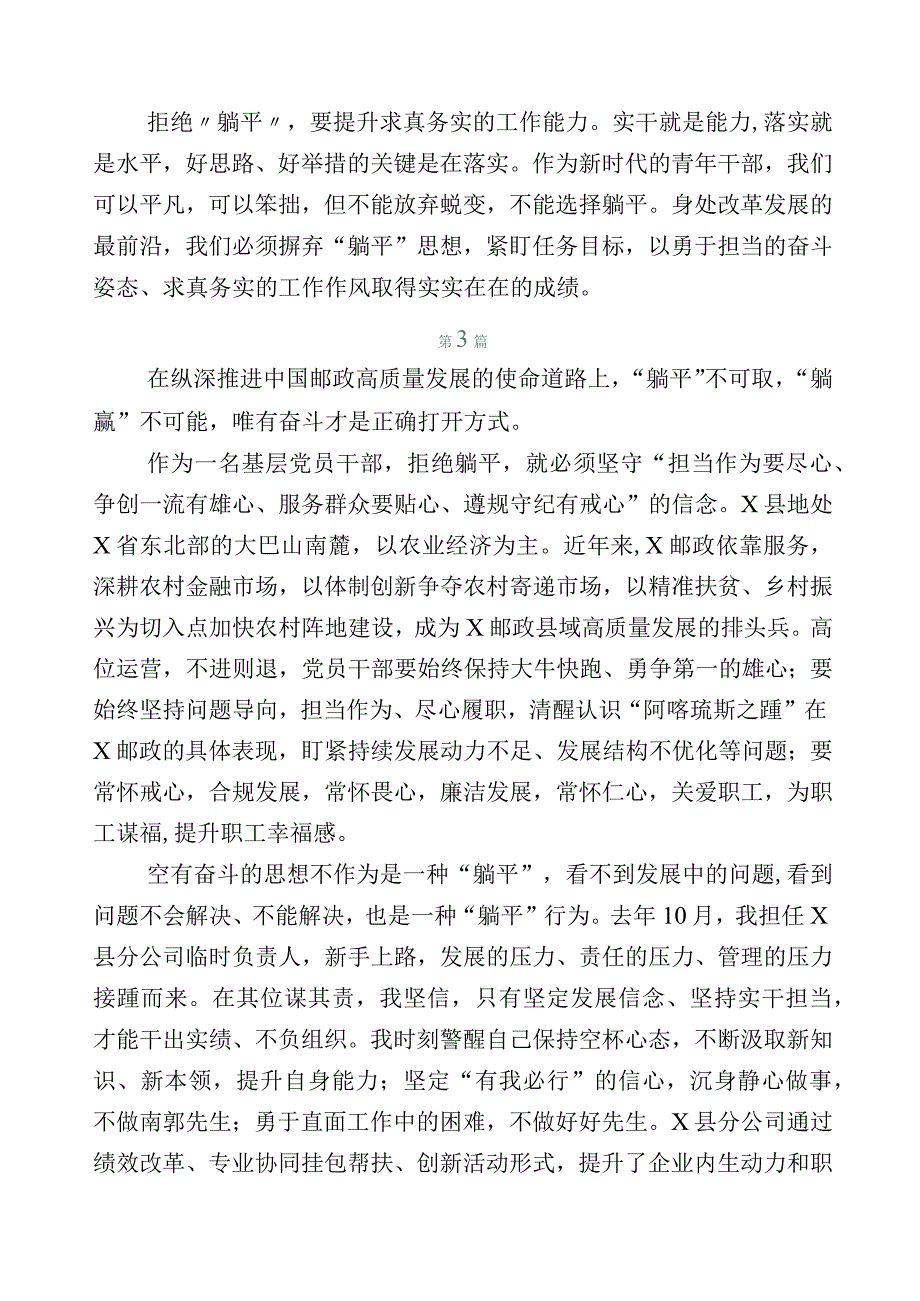 拒绝〃躺平〃，要提升求真务实的工作能力。实干就是能力,落实就是水平，好思路、好举措的关键是在落实。作为新时代的青年干部，我们可以平凡，可以笨拙，但不能放弃蜕变，不能选择躺平。身处改革发展的最前沿，我们必须摒弃“躺平”思想，紧盯任务目标，以勇于担当的奋斗姿态、求真务实的工作作风取得实实在在的成绩。

第3篇

在纵深推进中国邮政高质量发展的使命道路上，“躺平”不可取，“躺赢”不可能，唯有奋斗才是正确打开方式。

作为一名基层党员干部，拒绝躺平，就必须坚守“担当作为要尽心、争创一流有雄心、服务群众要贴心、遵规守纪有戒心”的信念。X县地处X省东北部的大巴山南麓，以农业经济为主。近年来,X邮政依靠服务，深耕农村金融市场，以体制创新争夺农村寄递市场，以精准扶贫、乡村振兴为切入点加快农村阵地建设，成为X邮政县域高质量发展的排头兵。高位运营，不进则退，党员干部要始终保持大牛快跑、勇争第一的雄心；要始终坚持问题导向，担当作为、尽心履职，清醒认识“阿喀琉斯之踵”在X邮政的具体表现，盯紧持续发展动力不足、发展结构不优化等问题；要常怀戒心，合规发展，常怀畏心，廉洁发展，常怀仁心，关爱职工，为职工谋福,提升职工幸福感。

空有奋斗的思想不作为是一种“躺平”，看不到发展中的问题,看到问题不会解决、不能解决，也是一种“躺平”行为。去年10月，我担任X县分公司临时负责人，新手上路，发展的压力、责任的压力、管理的压力接踵而来。在其位谋其责，我坚信，只有坚定发展信念、坚持实干担当，才能干出实绩、不负组织。我时刻警醒自己保持空杯心态，不断汲取新知识、新本领，提升自身能力；坚定“有我必行”的信心，沉身静心做事，不做南郭先生；勇于直面工作中的困难，不做好好先生。X县分公司通过绩效改革、专业协同挂包帮扶、创新活动形式，提升了企业内生动力和职